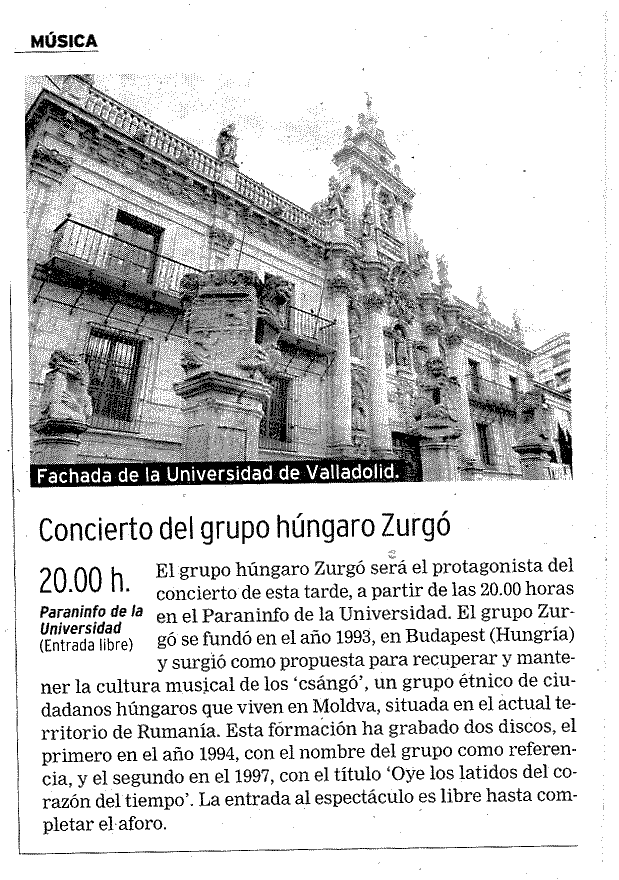 MÚSICA

Fachada de la Universidad de Valladolid.

Concierto del grupo húngaro Zurgó

20.00 h.
Paraninfo de la Universidad
(Entrada libre)

El grupo húngaro Zurgó será el protagonista del concierto de esta tarde, a partir de las 20.00 horas en el Paraninfo de la Universidad. El grupo Zurgó se fundó en el año 1993, en Budapest (Hungría) y surgió como propuesta para recuperar y mantener la cultura musical de los 'csángó', un grupo étnico de ciudadanos húngaros que viven en Moldva, situada en el actual territorio de Rumanía. Esta formación ha grabado dos discos, el primero en el año 1994, con el nombre del grupo como referencia, y el segundo en el 1997, con el título 'Oye los latidos del corazón del tiempo'. La entrada al espectáculo es libre hasta completar el aforo.